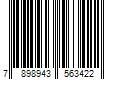 7 898943 563422